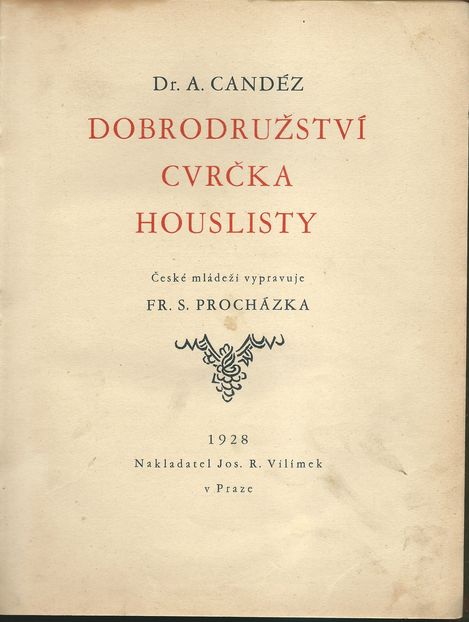 Dr. A. CANDÉZ

DOBRODRUŽSTVÍ CVRČKA HOUSLISTY

České mládeži vypravuje

FR. S. PROCHÁZKA

1928

Nakladatel Jos. R. Vilímek

v Praze